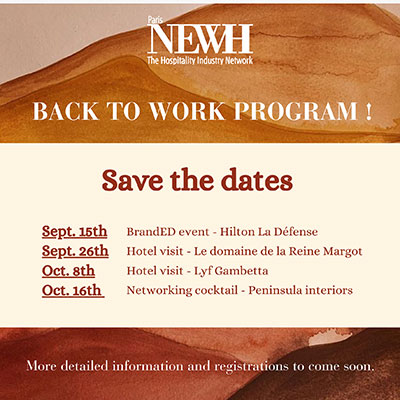 Paris
NEWH
The Hospitality Industry Network

BACK TO WORK PROGRAM !

Save the dates

Sept. 15th BrandED event - Hilton La Défense
Sept. 26th Hotel visit - Le domaine de la Reine Margot
Oct. 8th Hotel visit - Lyf Gambetta
Oct. 16th Networking cocktail - Peninsula interiors

More detailed information and registrations to come soon.